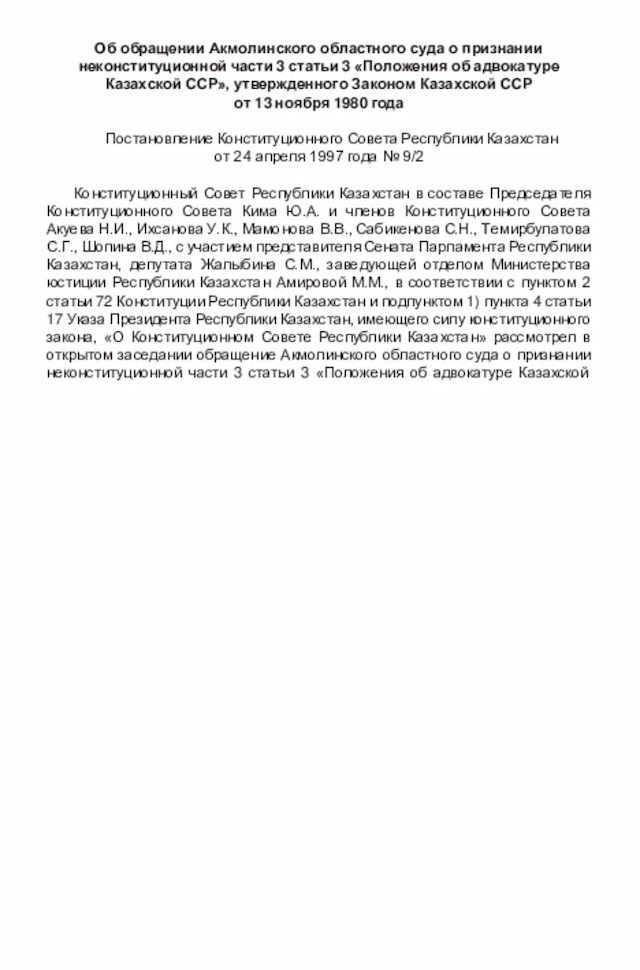 Об обращении Акмолинского областного суда о признании неконституционной части 3 статьи 3 «Положения об адвокатуре Казахской ССР», утвержденного Законом Казахской ССР от 13 ноября 1980 года

Постановление Конституционного Совета Республики Казахстан от 24 апреля 1997 года № 9/2

Конституционный Совет Республики Казахстан в составе Председателя Конституционного Совета Кима Ю.А. и членов Конституционного Совета Акуева Н.И., Ихсанова У.К., Мамонова В.В., Сабикенова С.Н., Темирбулатова С.Г., Шопина В.Д., с участием представителя Сената Парламента Республики Казахстан, депутата Жалыбина С.М., заведующей отделом Министерства юстиции Республики Казахстан Амировой М.М., в соответствии с пунктом 2 статьи 72 Конституции Республики Казахстан и подпунктом 1) пункта 4 статьи 17 Указа Президента Республики Казахстан, имеющего силу конституционного закона, «О Конституционном Совете Республики Казахстан» рассмотрел в открытом заседании обращение Акмолинского областного суда о признании неконституционной части 3 статьи 3 «Положения об адвокатуре Казахской